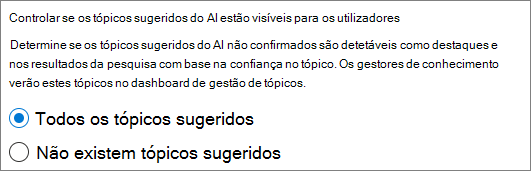 Controlar se os tópicos sugeridos do AI estão visíveis para os utilizadores

Determine se os tópicos sugeridos do AI não confirmados são detetáveis como destaques e nos resultados da pesquisa com base na confiança no tópico. Os gestores de conhecimento verão estes tópicos no dashboard de gestão de tópicos.

Todos os tópicos sugeridos

Não existem tópicos sugeridos